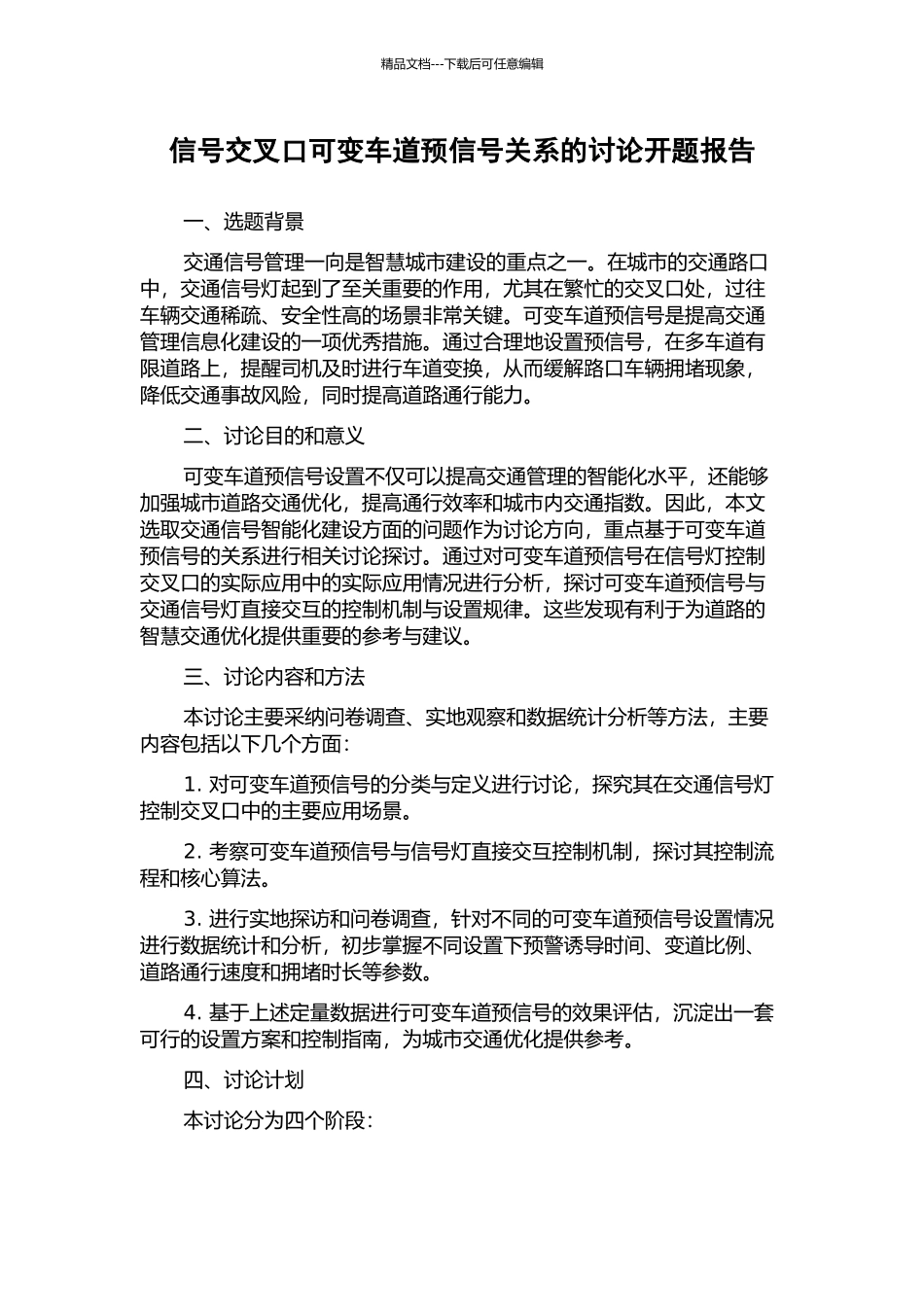 精品文档---下载后可任意编辑

信号交叉口可变车道预信号关系的讨论开题报告

一、选题背景

交通信号管理一向是智慧城市建设的重点之一。在城市的交通路口中，交通信号灯起到了至关重要的作用，尤其在繁忙的交叉口处，过往车辆交通稀疏、安全性高的场景非常关键。可变车道预信号是提高交通管理信息化建设的一项优秀措施。通过合理地设置预信号，在多车道有限道路上，提醒司机及时进行车道变换，从而缓解路口车辆拥堵现象，降低交通事故风险，同时提高道路通行能力。

二、讨论目的和意义

可变车道预信号设置不仅可以提高交通管理的智能化水平，还能够加强城市道路交通优化，提高通行效率和城市内交通指数。因此，本文选取交通信号智能化建设方面的问题作为讨论方向，重点基于可变车道预信号的关系进行相关讨论探讨。通过对可变车道预信号在信号灯控制交叉口的实际应用中的实际应用情况进行分析，探讨可变车道预信号与交通信号灯直接交互的控制机制与设置规律。这些发现有利于为道路的智慧交通优化提供重要的参考与建议。

三、讨论内容和方法

本讨论主要采纳问卷调查、实地观察和数据统计分析等方法，主要内容包括以下几个方面：

1. 对可变车道预信号的分类与定义进行讨论，探究其在交通信号灯控制交叉口中的主要应用场景。

2. 考察可变车道预信号与信号灯直接交互控制机制，探讨其控制流程和核心算法。

3. 进行实地探访和问卷调查，针对不同的可变车道预信号设置情况进行数据统计和分析，初步掌握不同设置下预警诱导时间、变道比例、道路通行速度和拥堵时长等参数。

4. 基于上述定量数据进行可变车道预信号的效果评估，沉淀出一套可行的设置方案和控制指南，为城市交通优化提供参考。

四、讨论计划

本讨论分为四个阶段：